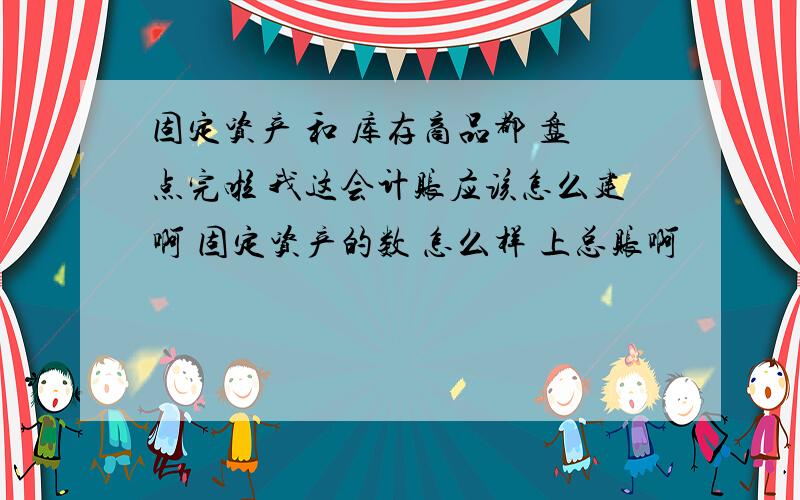 固定资产 和 库存商品都 盘点完啦 我这会计账应该怎么建啊 固定资产的数 怎么样 上总账啊